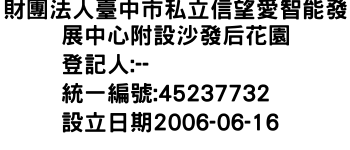 財團法人臺中市私立信望愛智能發展中心附設沙發后花園
登記人:--
統一編號:45237732
設立日期2006-06-16